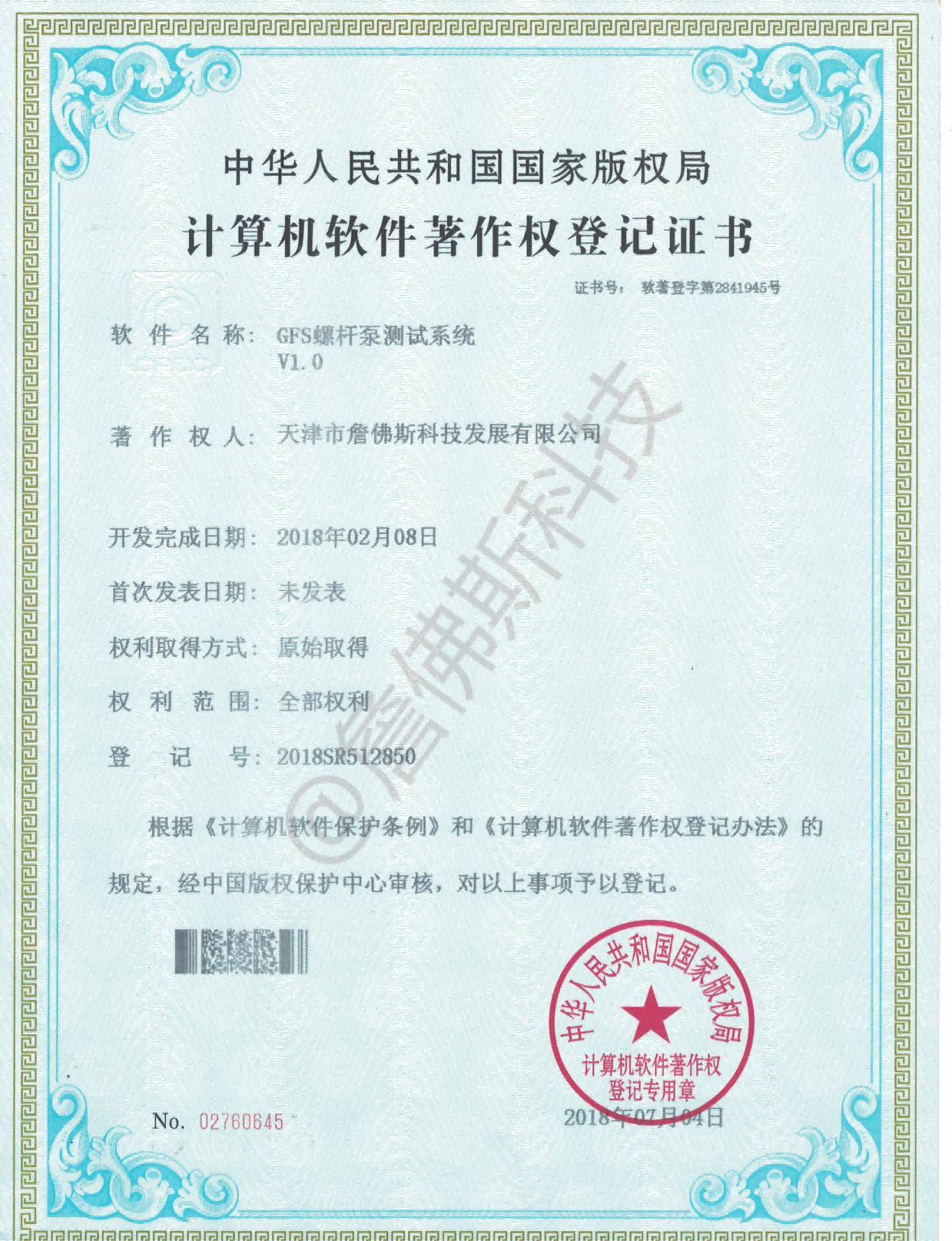 中华人民共和国国家版权局

计算机软件著作权登记证书

证书号： 软著登字第2841945号

软件名称： GFS螺杆泵测试系统 V1.0

著作权人： 天津市詹佛斯科技发展有限公司

开发完成日期： 2018年02月08日

首次发表日期： 未发表

权利取得方式： 原始取得

权利范围： 全部权利

登记号： 2018SR512850

根据《计算机软件保护条例》和《计算机软件著作权登记办法》的规定，经中国版权保护中心审核，对以上事项予以登记。

@詹佛斯科技

中华人民共和国国家版权局 计算机软件著作权登记专用章

No. 02760645

2018年07月04日